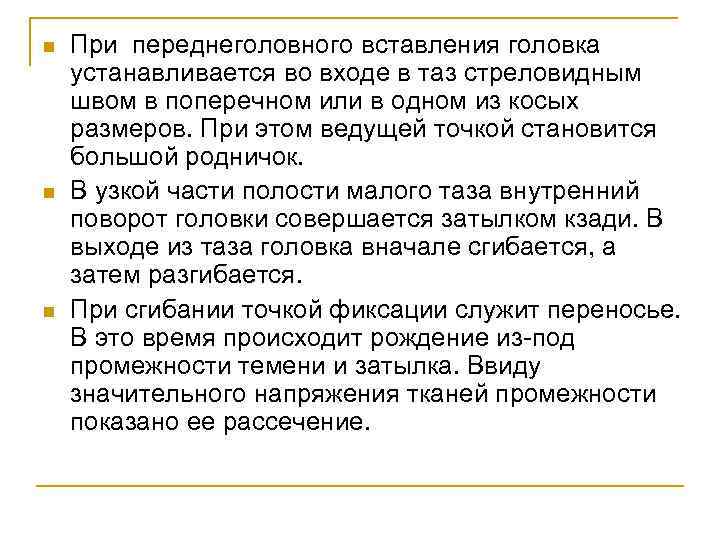 При переднеголовного вставления головка устанавливается во входе в таз стреловидным швом в поперечном или в одном из косых размеров. При этом ведущей точкой становится большой родничок.

В узкой части полости малого таза внутренний поворот головки совершается затылком кзади. В выходе из таза головка вначале сгибается, а затем разгибается.

При сгибании точкой фиксации служит переносье. В это время происходит рождение из-под промежности темени и затылка. Ввиду значительного напряжения тканей промежности показано ее рассечение.